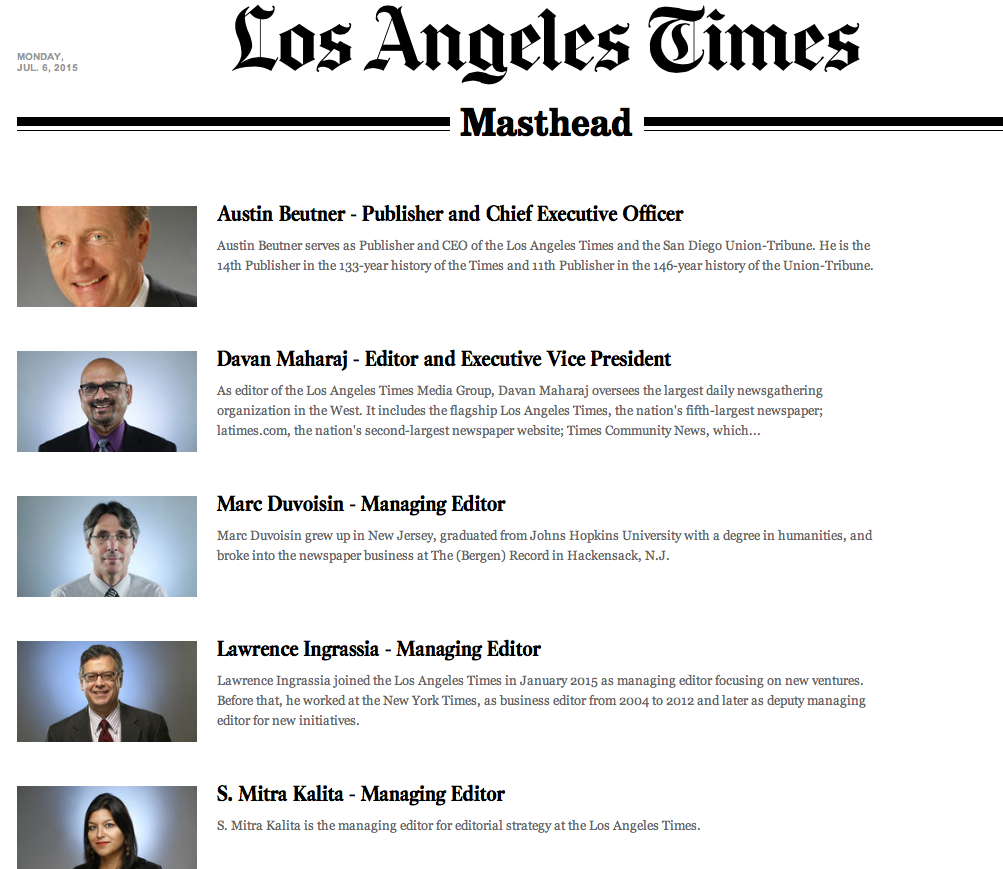 MONDAY, JUL. 6, 2015

Los Angeles Times

Masthead

Austin Beutner - Publisher and Chief Executive Officer

Austin Beutner serves as Publisher and CEO of the Los Angeles Times and the San Diego Union-Tribune. He is the 14th Publisher in the 133-year history of the Times and 11th Publisher in the 146-year history of the Union-Tribune.

Davan Maharaj - Editor and Executive Vice President

As editor of the Los Angeles Times Media Group, Davan Maharaj oversees the largest daily newsgathering organization in the West. It includes the flagship Los Angeles Times, the nation's fifth-largest newspaper; latimes.com, the nation's second-largest newspaper website; Times Community News, which...

Marc Duvoisin - Managing Editor

Marc Duvoisin grew up in New Jersey, graduated from Johns Hopkins University with a degree in humanities, and broke into the newspaper business at The (Bergen) Record in Hackensack, N.J.

Lawrence Ingrassia - Managing Editor

Lawrence Ingrassia joined the Los Angeles Times in January 2015 as managing editor focusing on new ventures. Before that, he worked at the New York Times, as business editor from 2004 to 2012 and later as deputy managing editor for new initiatives.

S. Mitra Kalita - Managing Editor

S. Mitra Kalita is the managing editor for editorial strategy at the Los Angeles Times.